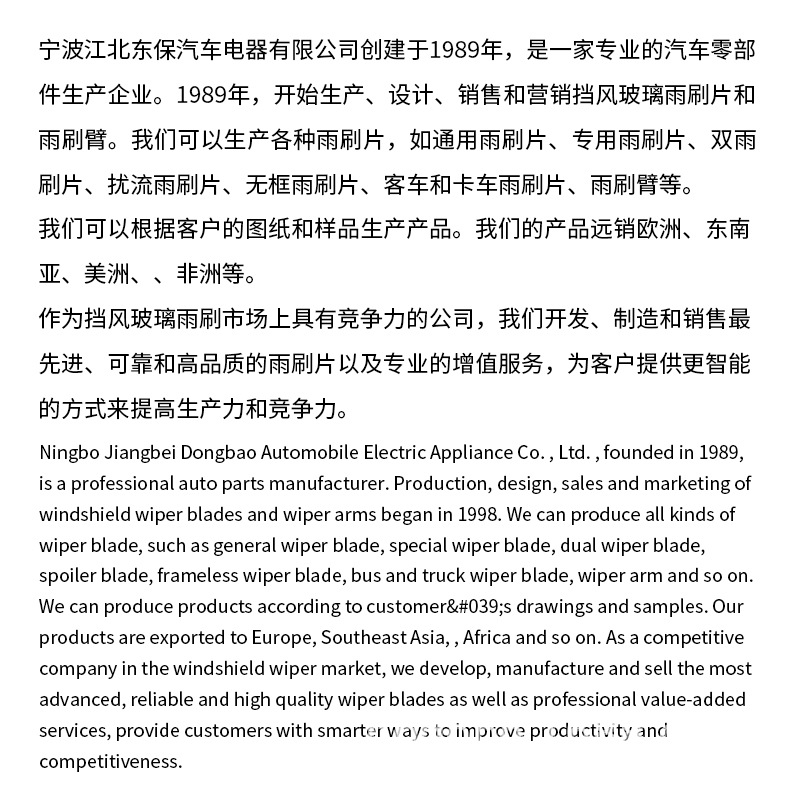 宁波江北东保汽车电器有限公司创建于1989年，是一家专业的汽车零部件生产企业。1989年，开始生产、设计、销售和营销挡风玻璃雨刷片和雨刷臂。我们可以生产各种雨刷片，如通用雨刷片、专用雨刷片、双雨刷片、扰流雨刷片、无框雨刷片、客车和卡车雨刷片、雨刷臂等。

我们可以根据客户的图纸和样品生产产品。我们的产品远销欧洲、东南亚、美洲、、非洲等。

作为挡风玻璃雨刷市场上具有竞争力的公司，我们开发、制造和销售最先进、可靠和高品质的雨刷片以及专业的增值服务，为客户提供更智能的方式来提高生产力和竞争力。

Ningbo Jiangbei Dongbao Automobile Electric Appliance Co. , Ltd. , founded in 1989, is a professional auto parts manufacturer. Production, design, sales and marketing of windshield wiper blades and wiper arms began in 1998. We can produce all kinds of wiper blade, such as general wiper blade, special wiper blade, dual wiper blade, spoiler blade, frameless wiper blade, bus and truck wiper blade, wiper arm and so on. We can produce products according to customer&#039;s drawings and samples. Our products are exported to Europe, Southeast Asia, , Africa and so on. As a competitive company in the windshield wiper market, we develop, manufacture and sell the most advanced, reliable and high quality wiper blades as well as professional value-added services, provide customers with smarter ways to improve productivity and competitiveness.